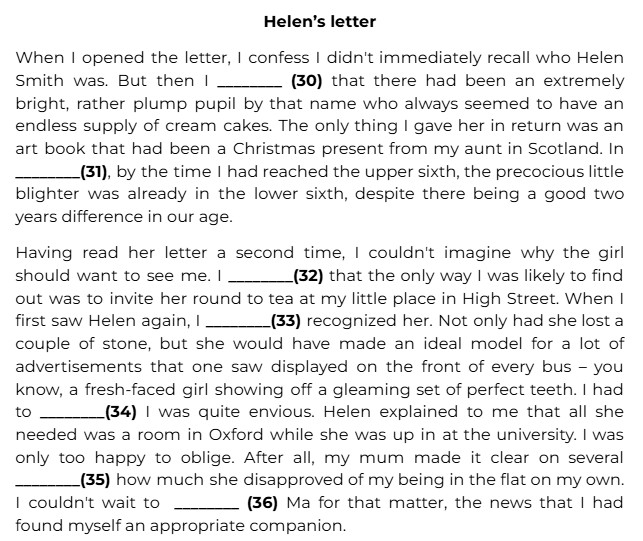 **Helen's letter**

When I opened the letter, I confess I didn't immediately recall who Helen Smith was. But then I ________ **(30)** that there had been an extremely bright, rather plump pupil by that name who always seemed to have an endless supply of cream cakes. The only thing I gave her in return was an art book that had been a Christmas present from my aunt in Scotland. In ________**(31)**, by the time I had reached the upper sixth, the precocious little blighter was already in the lower sixth, despite there being a good two years difference in our age.

Having read her letter a second time, I couldn't imagine why the girl should want to see me. I ________**(32)** that the only way I was likely to find out was to invite her round to tea at my little place in High Street. When I first saw Helen again, I ________**(33)** recognized her. Not only had she lost a couple of stone, but she would have made an ideal model for a lot of advertisements that one saw displayed on the front of every bus – you know, a fresh-faced girl showing off a gleaming set of perfect teeth. I had to ________**(34)** I was quite envious. Helen explained to me that all she needed was a room in Oxford while she was up in at the university. I was only too happy to oblige. After all, my mum made it clear on several ________**(35)** how much she disapproved of my being in the flat on my own. I couldn't wait to ________ **(36)** Ma for that matter, the news that I had found myself an appropriate companion.